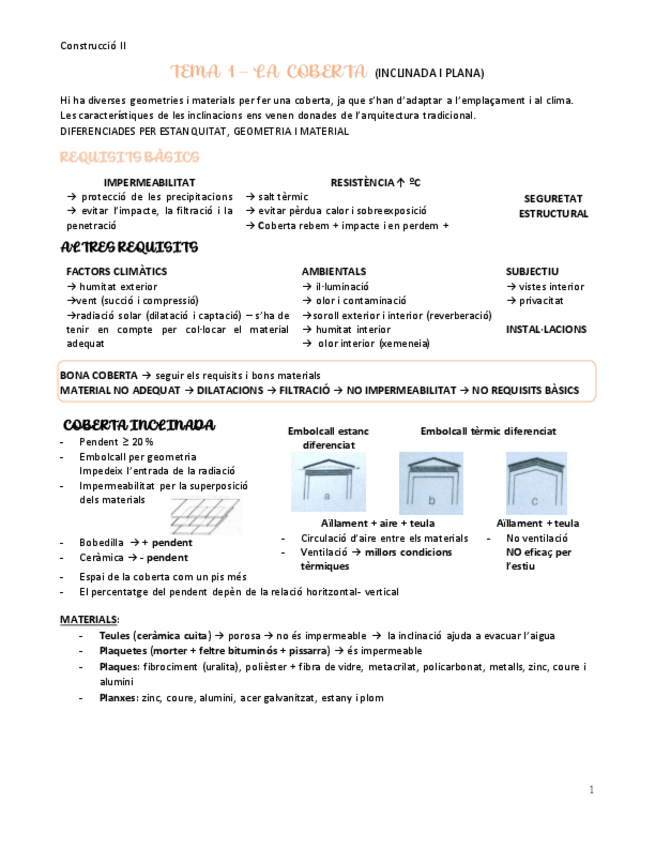 Construcció II

TEMA 1 – LA COBERTA (INCLINADA I PLANA)

Hi ha diverses geometries i materials per fer una coberta, ja que s'han d'adaptar a l'emplaçament i al clima. Les característiques de les inclinacions ens venen donades de l'arquitectura tradicional.
DIFERENCIADES PER ESTANQUITAT, GEOMETRIA I MATERIAL

REQUISITS BÀSICS

IMPERMEABILITAT
→ protecció de les precipitacions
→ evitar l'impacte, la filtració i la penetració

RESISTÈNCIA ↑ ºC
→ salt tèrmic
→ evitar pèrdua calor i sobreexposició
→ Coberta rebem + impacte i en perdem +

SEGURETAT ESTRUCTURAL

ALTRES REQUISITS

FACTORS CLIMÀTICS
→ humitat exterior
→vent (succió i compressió)
→radiació solar (dilatació i captació) – s'ha de tenir en compte per col·locar el material adequat

AMBIENTALS
→ il·luminació
→ olor i contaminació
→soroll exterior i interior (reverberació)
→ humitat interior
→ olor interior (xemeneia)

SUBJECTIU
→ vistes interior
→ privacitat

INSTAL·LACIONS

BONA COBERTA → seguir els requisits i bons materials
MATERIAL NO ADEQUAT → DILATACIONS → FILTRACIÓ → NO IMPERMEABILITAT → NO REQUISITS BÀSICS

COBERTA INCLINADA
- Pendent ≥ 20 %
- Embolcall per geometria
  Impedeix l'entrada de la radiació
- Impermeabilitat per la superposició dels materials

- Bobedilla → + pendent
- Ceràmica → - pendent
- Espai de la coberta com un pis més
- El percentatge del pendent depèn de la relació horitzontal- vertical

Embolcall estanc diferenciat

Embolcall tèrmic diferenciat

a b c

Aïllament + aire + teula
- Circulació d'aire entre els materials
- Ventilació → millors condicions tèrmiques

Aïllament + teula
- No ventilació NO eficaç per l'estiu

MATERIALS:
- Teules (ceràmica cuita) → porosa → no és impermeable → la inclinació ajuda a evacuar l'aigua
- Plaquetes (morter + feltre bituminós + pissarra) → és impermeable
- Plaques: fibrociment (uralita), polièster + fibra de vidre, metacrilat, policarbonat, metalls, zinc, coure i alumini
- Planxes: zinc, coure, alumini, acer galvanitzat, estany i plom

1